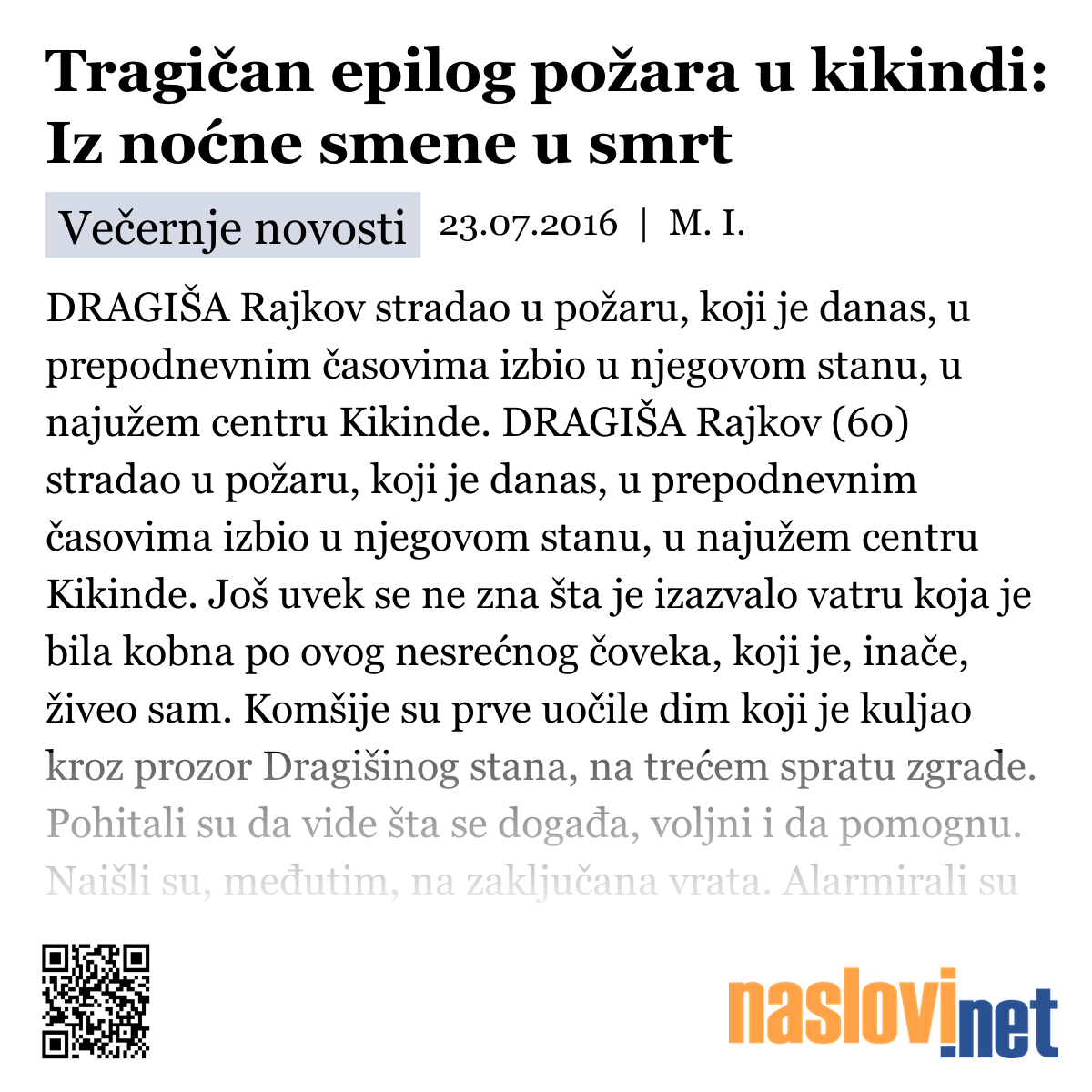 Tragičan epilog požara u kikindi: Iz noćne smene u smrt

Večernje novosti 23.07.2016 | M. I.

DRAGIŠA Rajkov stradao u požaru, koji je danas, u prepodnevnim časovima izbio u njegovom stanu, u najužem centru Kikinde. DRAGIŠA Rajkov (60) stradao u požaru, koji je danas, u prepodnevnim časovima izbio u njegovom stanu, u najužem centru Kikinde. Još uvek se ne zna šta je izazvalo vatru koja je bila kobna po ovog nesrećnog čoveka, koji je, inače, živeo sam. Komšije su prve uočile dim koji je kuljao kroz prozor Dragišinog stana, na trećem spratu zgrade. Pohitali su da vide šta se događa, voljni i da pomognu. Naišli su, međutim, na zaključana vrata. Alarmirali su

naslovi.net